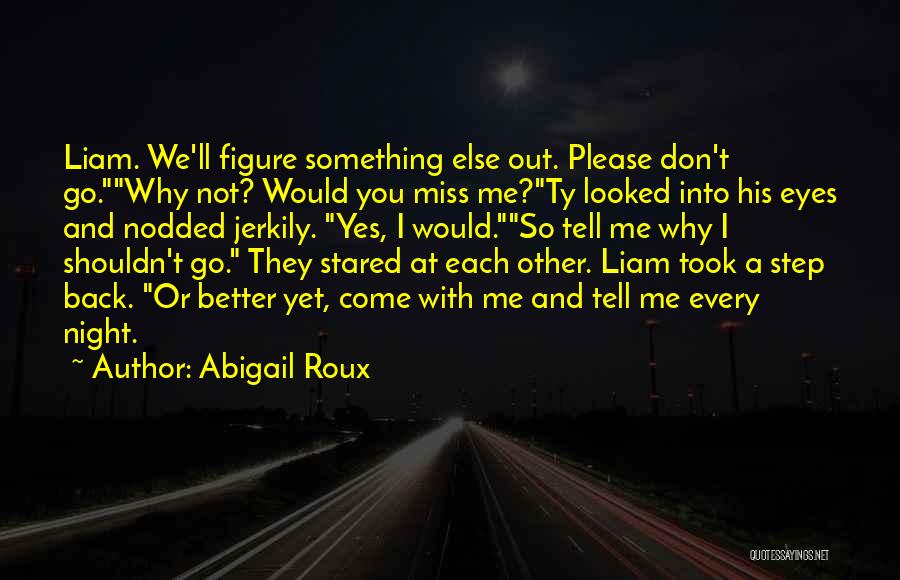 Liam. We'll figure something else out. Please don't go.""Why not? Would you miss me?"Ty looked into his eyes and nodded jerkily. "Yes, I would.""So tell me why I shouldn't go." They stared at each other. Liam took a step back. "Or better yet, come with me and tell me every night.

~ Author: Abigail Roux

QUOTESSAYINGS.NET